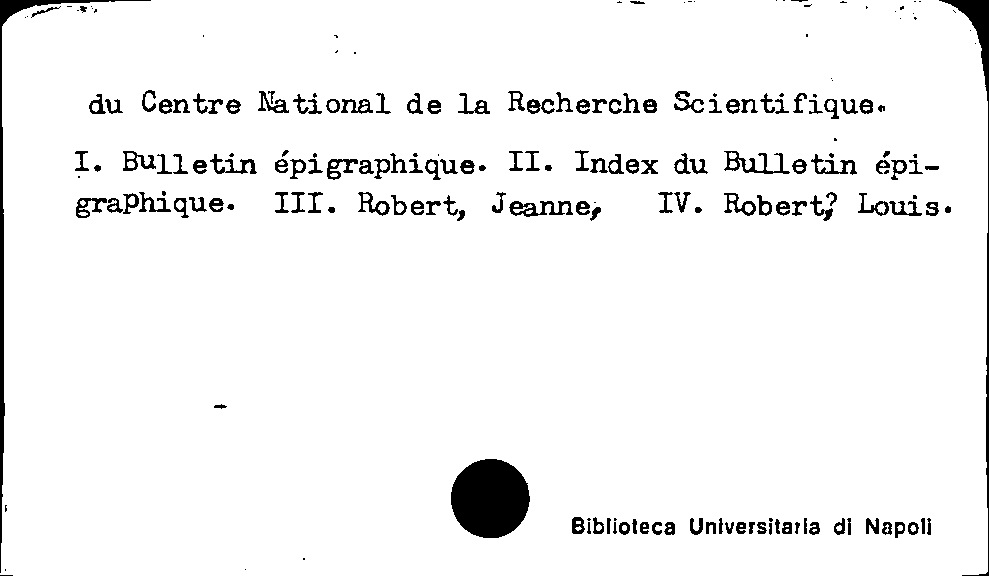 du Centre National de la Recherche Scientifique.

I. Bulletin épigraphique. II. Index du Bulletin épigraphique. III. Robert, Jeanne, IV. Robert, Louis.

Biblioteca Universitaria di Napoli